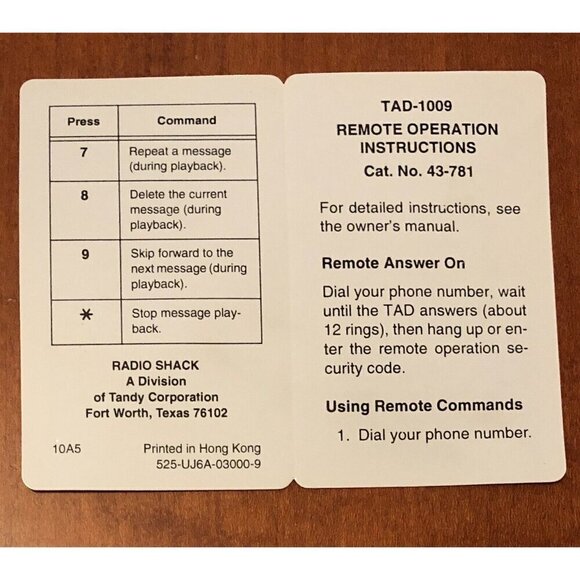 | Press | Command |
|---|---|
| 7 | Repeat a message (during playback). |
| 8 | Delete the current message (during playback). |
| 9 | Skip forward to the next message (during playback). |
| * | Stop message playback. |

RADIO SHACK
A Division
of Tandy Corporation
Fort Worth, Texas 76102

10A5

Printed in Hong Kong
525-UJ6A-03000-9

TAD-1009
REMOTE OPERATION INSTRUCTIONS
Cat. No. 43-781

For detailed instructions, see the owner's manual.

Remote Answer On

Dial your phone number, wait until the TAD answers (about 12 rings), then hang up or enter the remote operation security code.

Using Remote Commands

1. Dial your phone number.